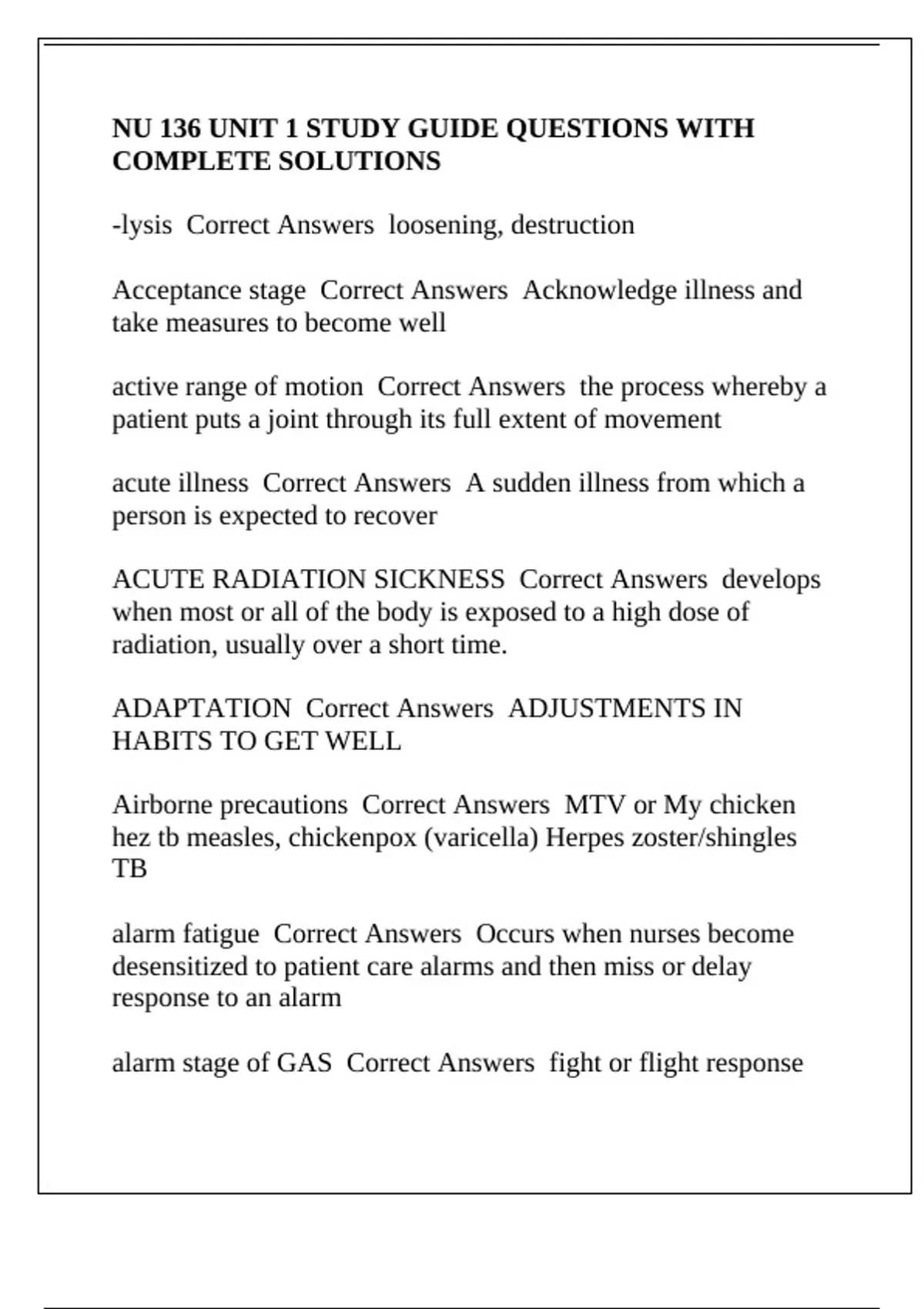 NU 136 UNIT 1 STUDY GUIDE QUESTIONS WITH COMPLETE SOLUTIONS

-lysis Correct Answers loosening, destruction

Acceptance stage Correct Answers Acknowledge illness and take measures to become well

active range of motion Correct Answers the process whereby a patient puts a joint through its full extent of movement

acute illness Correct Answers A sudden illness from which a person is expected to recover

ACUTE RADIATION SICKNESS Correct Answers develops when most or all of the body is exposed to a high dose of radiation, usually over a short time.

ADAPTATION Correct Answers ADJUSTMENTS IN HABITS TO GET WELL

Airborne precautions Correct Answers MTV or My chicken hez tb measles, chickenpox (varicella) Herpes zoster/shingles TB

alarm fatigue Correct Answers Occurs when nurses become desensitized to patient care alarms and then miss or delay response to an alarm

alarm stage of GAS Correct Answers fight or flight response